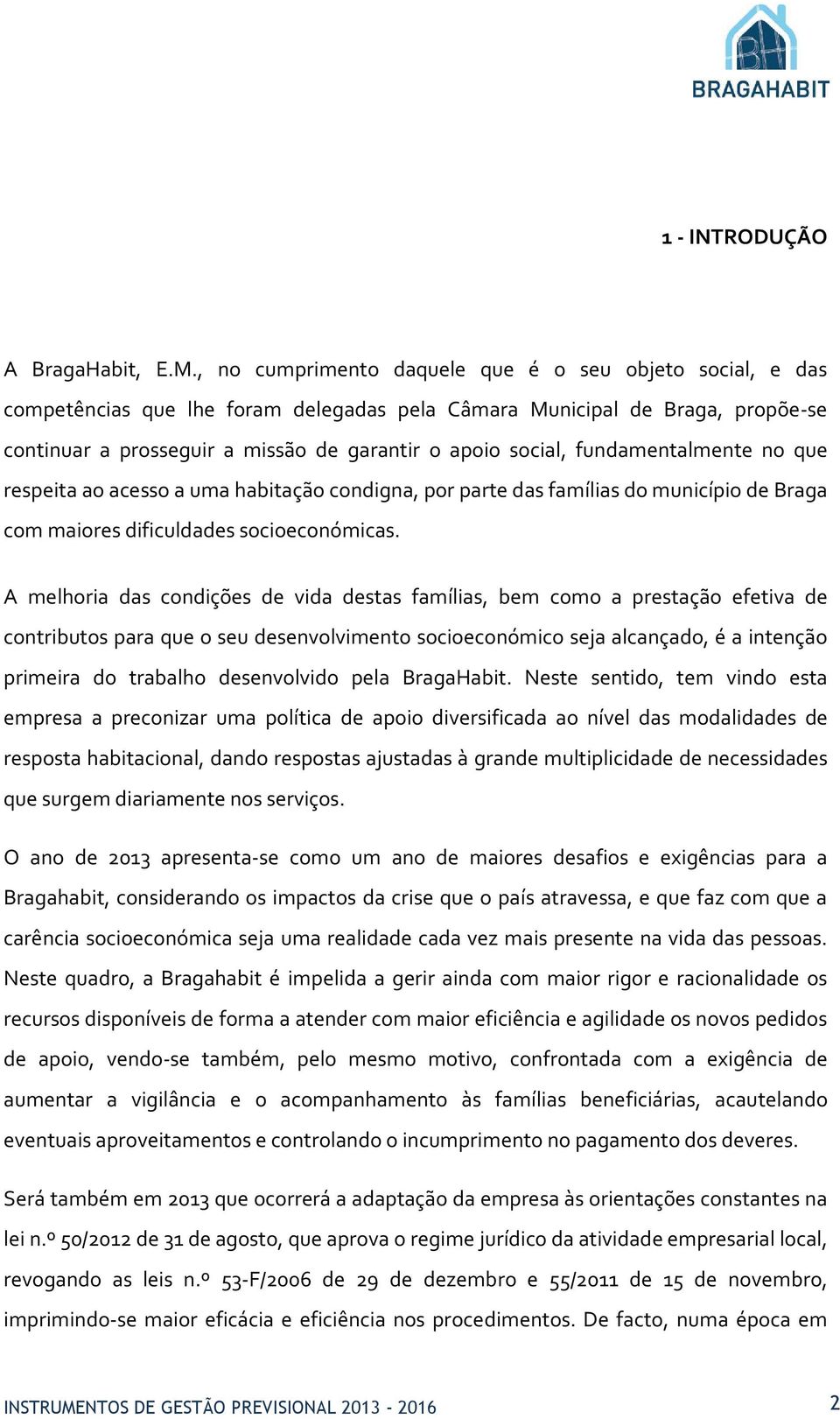 BH
BRAGAHABIT

1 - INTRODUÇÃO

A BragaHabit, E.M., no cumprimento daquele que é o seu objeto social, e das competências que lhe foram delegadas pela Câmara Municipal de Braga, propõe-se continuar a prosseguir a missão de garantir o apoio social, fundamentalmente no que respeita ao acesso a uma habitação condigna, por parte das famílias do município de Braga com maiores dificuldades socioeconómicas.

A melhoria das condições de vida destas famílias, bem como a prestação efetiva de contributos para que o seu desenvolvimento socioeconómico seja alcançado, é a intenção primeira do trabalho desenvolvido pela BragaHabit. Neste sentido, tem vindo esta empresa a preconizar uma política de apoio diversificada ao nível das modalidades de resposta habitacional, dando respostas ajustadas à grande multiplicidade de necessidades que surgem diariamente nos serviços.

O ano de 2013 apresenta-se como um ano de maiores desafios e exigências para a Bragahabit, considerando os impactos da crise que o país atravessa, e que faz com que a carência socioeconómica seja uma realidade cada vez mais presente na vida das pessoas. Neste quadro, a Bragahabit é impelida a gerir ainda com maior rigor e racionalidade os recursos disponíveis de forma a atender com maior eficiência e agilidade os novos pedidos de apoio, vendo-se também, pelo mesmo motivo, confrontada com a exigência de aumentar a vigilância e o acompanhamento às famílias beneficiárias, acautelando eventuais aproveitamentos e controlando o incumprimento no pagamento dos deveres.

Será também em 2013 que ocorrerá a adaptação da empresa às orientações constantes na lei n.º 50/2012 de 31 de agosto, que aprova o regime jurídico da atividade empresarial local, revogando as leis n.º 53-F/2006 de 29 de dezembro e 55/2011 de 15 de novembro, imprimindo-se maior eficácia e eficiência nos procedimentos. De facto, numa época em

INSTRUMENTOS DE GESTÃO PREVISIONAL 2013 - 2016 2